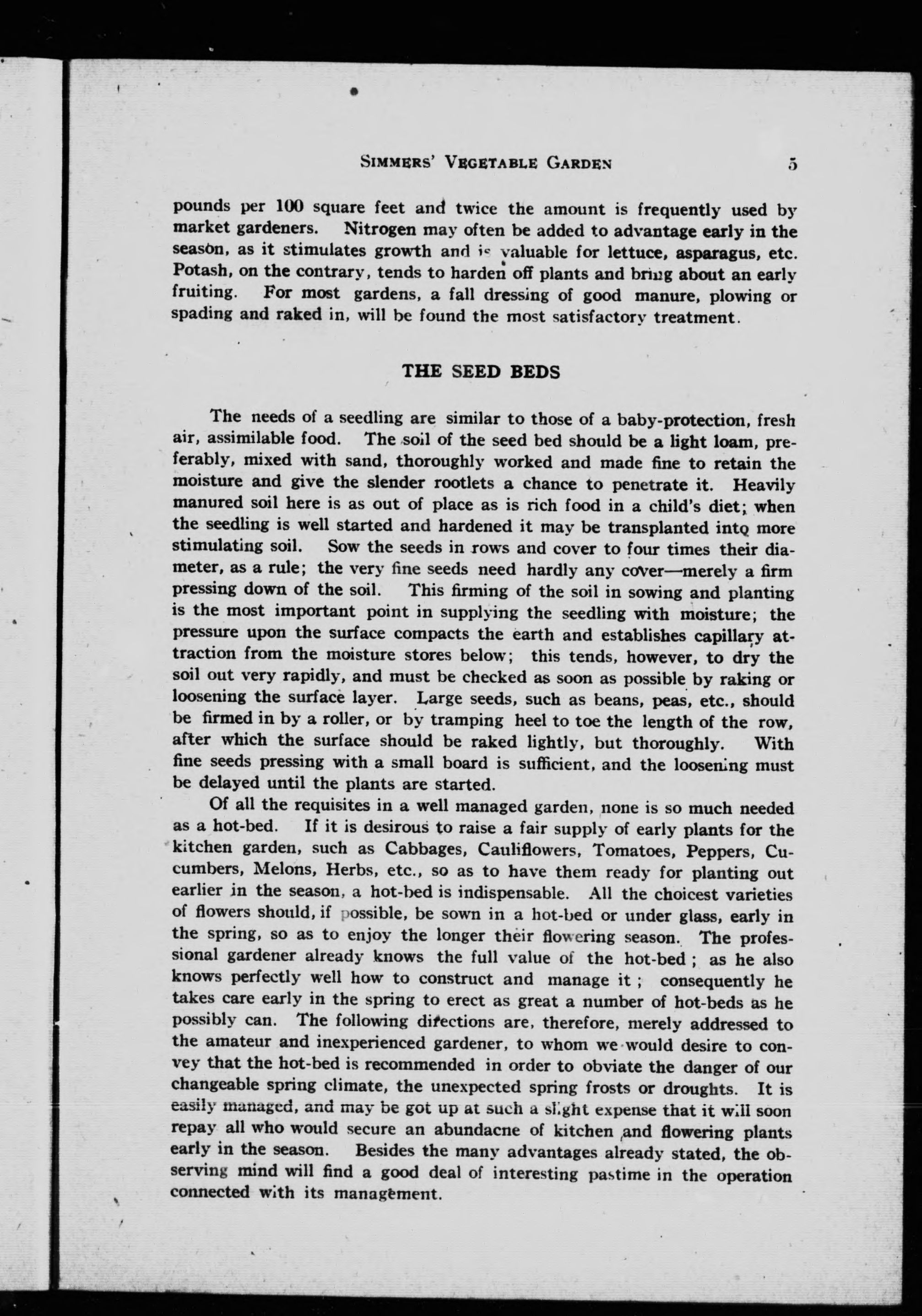 SIMMERS' VEGETABLE GARDEN 5

pounds per 100 square feet and twice the amount is frequently used by market gardeners. Nitrogen may often be added to advantage early in the season, as it stimulates growth and is valuable for lettuce, asparagus, etc. Potash, on the contrary, tends to harden off plants and bring about an early fruiting. For most gardens, a fall dressing of good manure, plowing or spading and raked in, will be found the most satisfactory treatment.

THE SEED BEDS

The needs of a seedling are similar to those of a baby-protection, fresh air, assimilable food. The soil of the seed bed should be a light loam, preferably, mixed with sand, thoroughly worked and made fine to retain the moisture and give the slender rootlets a chance to penetrate it. Heavily manured soil here is as out of place as is rich food in a child's diet; when the seedling is well started and hardened it may be transplanted into more stimulating soil. Sow the seeds in rows and cover to four times their diameter, as a rule; the very fine seeds need hardly any cover—merely a firm pressing down of the soil. This firming of the soil in sowing and planting is the most important point in supplying the seedling with moisture; the pressure upon the surface compacts the earth and establishes capillary attraction from the moisture stores below; this tends, however, to dry the soil out very rapidly, and must be checked as soon as possible by raking or loosening the surface layer. Large seeds, such as beans, peas, etc., should be firmed in by a roller, or by tramping heel to toe the length of the row, after which the surface should be raked lightly, but thoroughly. With fine seeds pressing with a small board is sufficient, and the loosening must be delayed until the plants are started.

Of all the requisites in a well managed garden, none is so much needed as a hot-bed. If it is desirous to raise a fair supply of early plants for the kitchen garden, such as Cabbages, Cauliflowers, Tomatoes, Peppers, Cucumbers, Melons, Herbs, etc., so as to have them ready for planting out earlier in the season, a hot-bed is indispensable. All the choicest varieties of flowers should, if possible, be sown in a hot-bed or under glass, early in the spring, so as to enjoy the longer their flowering season. The professional gardener already knows the full value of the hot-bed ; as he also knows perfectly well how to construct and manage it ; consequently he takes care early in the spring to erect as great a number of hot-beds as he possibly can. The following directions are, therefore, merely addressed to the amateur and inexperienced gardener, to whom we would desire to convey that the hot-bed is recommended in order to obviate the danger of our changeable spring climate, the unexpected spring frosts or droughts. It is easily managed, and may be got up at such a slight expense that it will soon repay all who would secure an abundacne of kitchen and flowering plants early in the season. Besides the many advantages already stated, the observing mind will find a good deal of interesting pastime in the operation connected with its management.